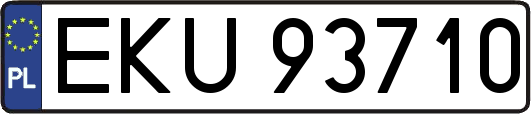 PL
EKU 93710